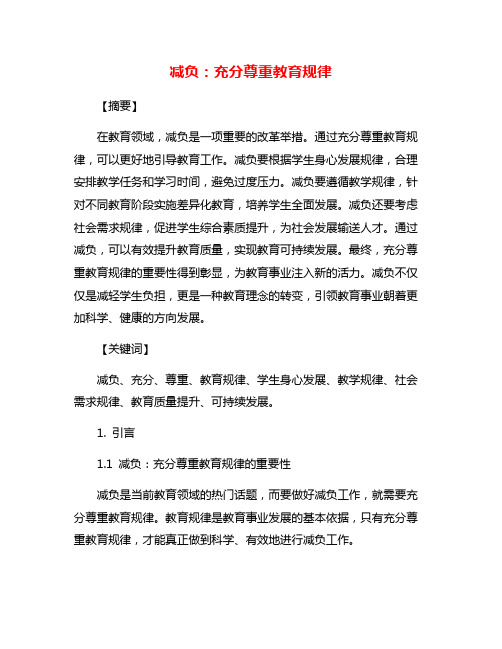 减负：充分尊重教育规律

【摘要】

在教育领域，减负是一项重要的改革举措。通过充分尊重教育规律，可以更好地引导教育工作。减负要根据学生身心发展规律，合理安排教学任务和学习时间，避免过度压力。减负要遵循教学规律，针对不同教育阶段实施差异化教育，培养学生全面发展。减负还要考虑社会需求规律，促进学生综合素质提升，为社会发展输送人才。通过减负，可以有效提升教育质量，实现教育可持续发展。最终，充分尊重教育规律的重要性得到彰显，为教育事业注入新的活力。减负不仅仅是减轻学生负担，更是一种教育理念的转变，引领教育事业朝着更加科学、健康的方向发展。

【关键词】

减负、充分、尊重、教育规律、学生身心发展、教学规律、社会需求规律、教育质量提升、可持续发展。

1. 引言

1.1 减负：充分尊重教育规律的重要性

减负是当前教育领域的热门话题，而要做好减负工作，就需要充分尊重教育规律。教育规律是教育事业发展的基本依据，只有充分尊重教育规律，才能真正做到科学、有效地进行减负工作。